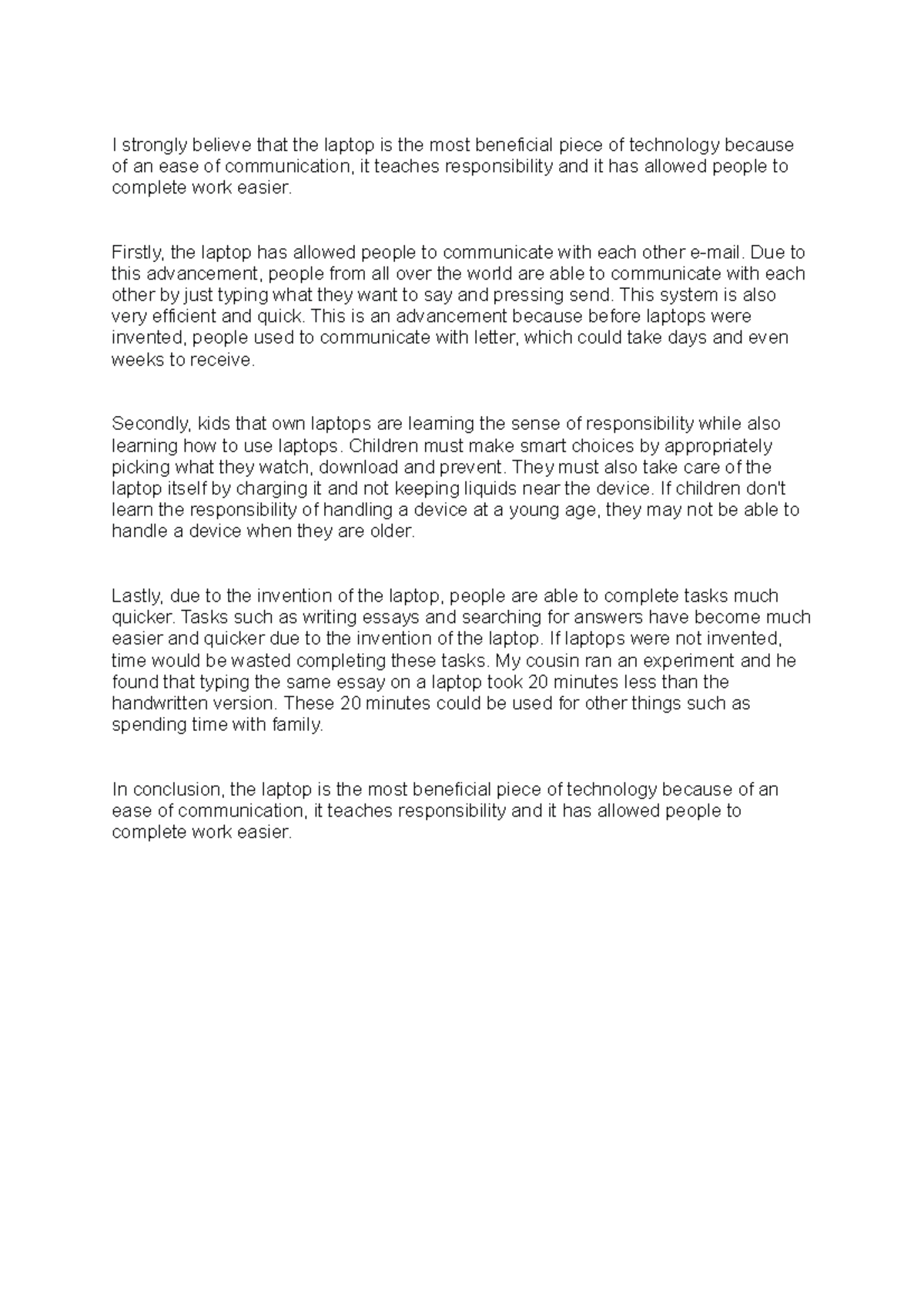 I strongly believe that the laptop is the most beneficial piece of technology because of an ease of communication, it teaches responsibility and it has allowed people to complete work easier.

Firstly, the laptop has allowed people to communicate with each other e-mail. Due to this advancement, people from all over the world are able to communicate with each other by just typing what they want to say and pressing send. This system is also very efficient and quick. This is an advancement because before laptops were invented, people used to communicate with letter, which could take days and even weeks to receive.

Secondly, kids that own laptops are learning the sense of responsibility while also learning how to use laptops. Children must make smart choices by appropriately picking what they watch, download and prevent. They must also take care of the laptop itself by charging it and not keeping liquids near the device. If children don't learn the responsibility of handling a device at a young age, they may not be able to handle a device when they are older.

Lastly, due to the invention of the laptop, people are able to complete tasks much quicker. Tasks such as writing essays and searching for answers have become much easier and quicker due to the invention of the laptop. If laptops were not invented, time would be wasted completing these tasks. My cousin ran an experiment and he found that typing the same essay on a laptop took 20 minutes less than the handwritten version. These 20 minutes could be used for other things such as spending time with family.

In conclusion, the laptop is the most beneficial piece of technology because of an ease of communication, it teaches responsibility and it has allowed people to complete work easier.